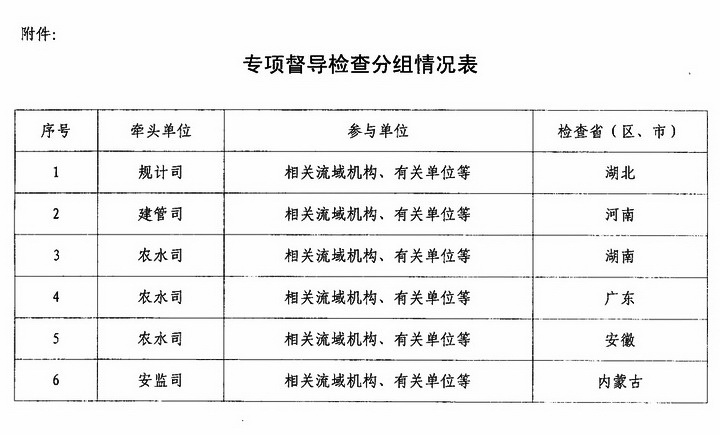 附件:

专项督导检查分组情况表

| 序号 | 牵头单位 | 参与单位 | 检查省（区、市） |
|---|---|---|---|
| 1 | 规计司 | 相关流域机构、有关单位等 | 湖北 |
| 2 | 建管司 | 相关流域机构、有关单位等 | 河南 |
| 3 | 农水司 | 相关流域机构、有关单位等 | 湖南 |
| 4 | 农水司 | 相关流域机构、有关单位等 | 广东 |
| 5 | 农水司 | 相关流域机构、有关单位等 | 安徽 |
| 6 | 安监司 | 相关流域机构、有关单位等 | 内蒙古 |